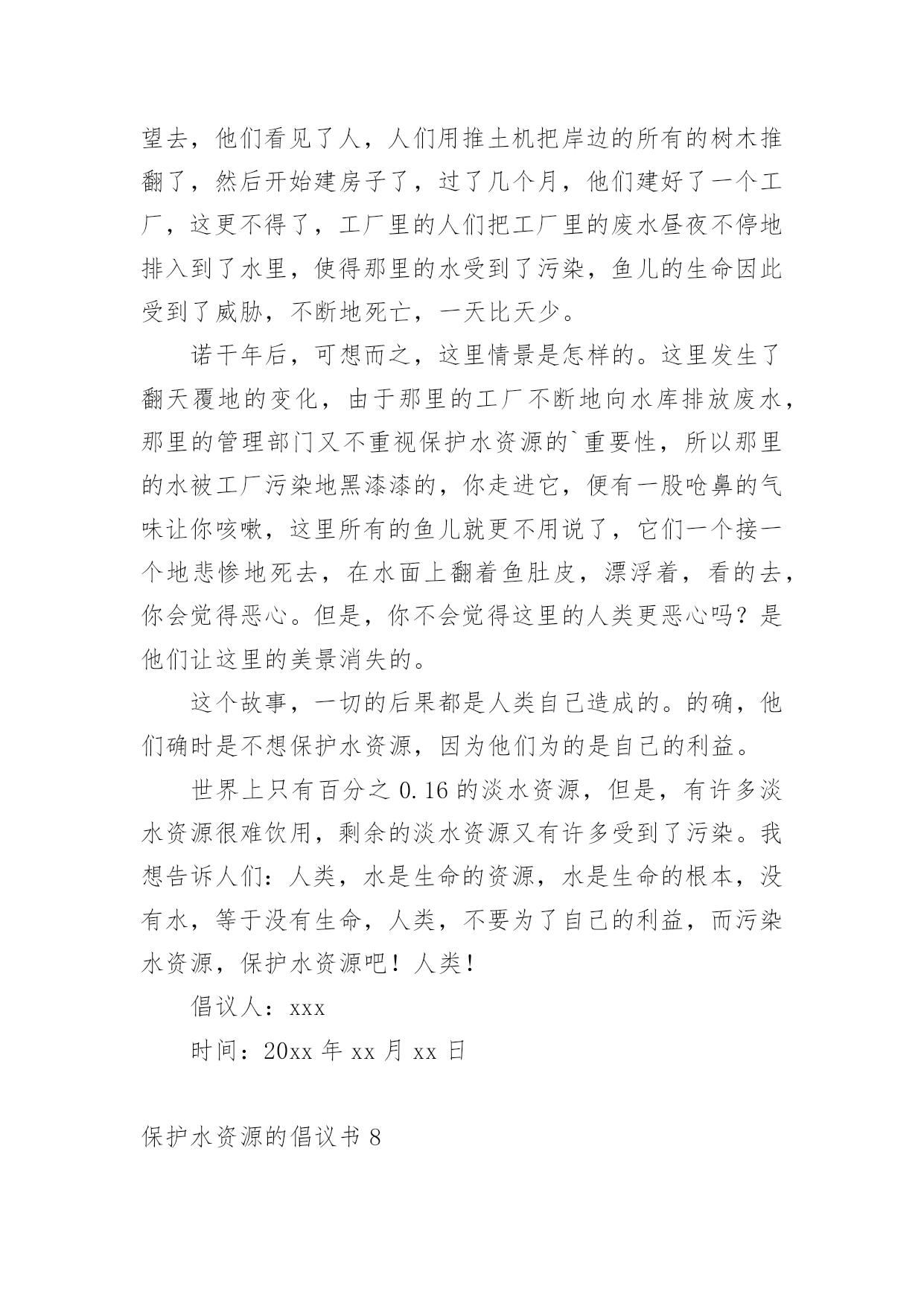 望去，他们看见了人，人们用推土机把岸边的所有的树木推翻了，然后开始建房子了，过了几个月，他们建好了一个工厂，这更不得了，工厂里的人们把工厂里的废水昼夜不停地排入到了水里，使得那里的水受到了污染，鱼儿的生命因此受到了威胁，不断地死亡，一天比天少。

诺干年后，可想而之，这里情景是怎样的。这里发生了翻天覆地的变化，由于那里的工厂不断地向水库排放废水，那里的管理部门又不重视保护水资源的`重要性，所以那里的水被工厂污染地黑漆漆的，你走进它，便有一股呛鼻的气味让你咳嗽，这里所有的鱼儿就更不用说了，它们一个接一个地悲惨地死去，在水面上翻着鱼肚皮，漂浮着，看的去，你会觉得恶心。但是，你不会觉得这里的人类更恶心吗？是他们让这里的美景消失的。

这个故事，一切的后果都是人类自己造成的。的确，他们确时是不想保护水资源，因为他们为的是自己的利益。

世界上只有百分之 0.16 的淡水资源，但是，有许多淡水资源很难饮用，剩余的淡水资源又有许多受到了污染。我想告诉人们：人类，水是生命的资源，水是生命的根本，没有水，等于没有生命，人类，不要为了自己的利益，而污染水资源，保护水资源吧！人类！

倡议人：xxx

时间：20xx 年 xx 月 xx 日

保护水资源的倡议书 8